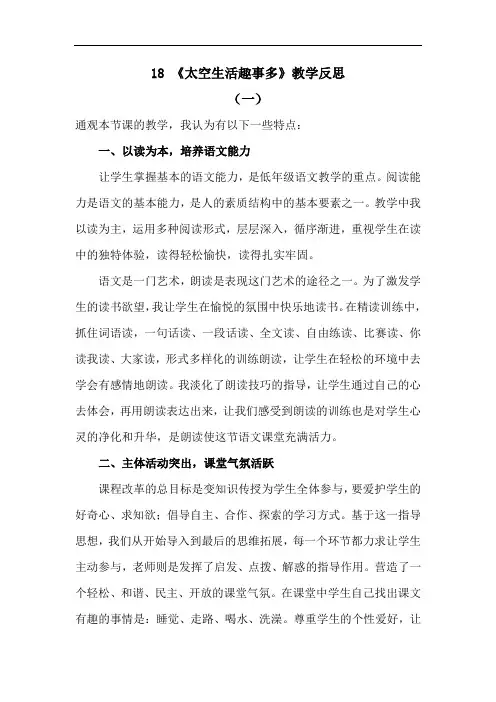 18 《太空生活趣事多》教学反思

（一）

通观本节课的教学，我认为有以下一些特点：

一、以读为本，培养语文能力

让学生掌握基本的语文能力，是低年级语文教学的重点。阅读能力是语文的基本能力，是人的素质结构中的基本要素之一。教学中我以读为主，运用多种阅读形式，层层深入，循序渐进，重视学生在读中的独特体验，读得轻松愉快，读得扎实牢固。

语文是一门艺术，朗读是表现这门艺术的途径之一。为了激发学生的读书欲望，我让学生在愉悦的氛围中快乐地读书。在精读训练中，抓住词语读，一句话读、一段话读、全文读、自由练读、比赛读、你读我读、大家读，形式多样化的训练朗读，让学生在轻松的环境中去学会有感情地朗读。我淡化了朗读技巧的指导，让学生通过自己的心去体会，再用朗读表达出来，让我们感受到朗读的训练也是对学生心灵的净化和升华，是朗读使这节语文课堂充满活力。

二、主体活动突出，课堂气氛活跃

课程改革的总目标是变知识传授为学生全体参与，要爱护学生的好奇心、求知欲；倡导自主、合作、探索的学习方式。基于这一指导思想，我们从开始导入到最后的思维拓展，每一个环节都力求让学生主动参与，老师则是发挥了启发、点拨、解惑的指导作用。营造了一个轻松、和谐、民主、开放的课堂气氛。在课堂中学生自己找出课文有趣的事情是：睡觉、走路、喝水、洗澡。尊重学生的个性爱好，让